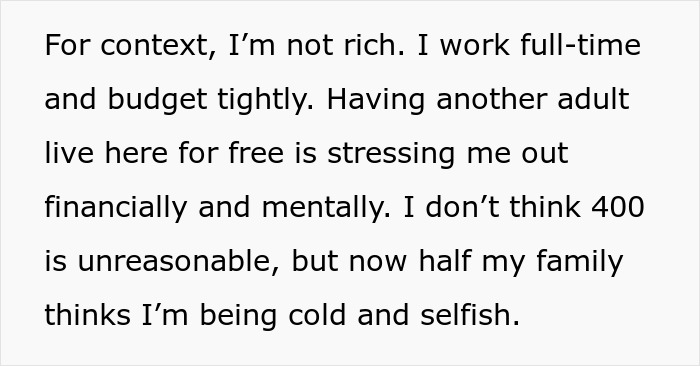 For context, I’m not rich. I work full-time and budget tightly. Having another adult live here for free is stressing me out financially and mentally. I don’t think 400 is unreasonable, but now half my family thinks I’m being cold and selfish.